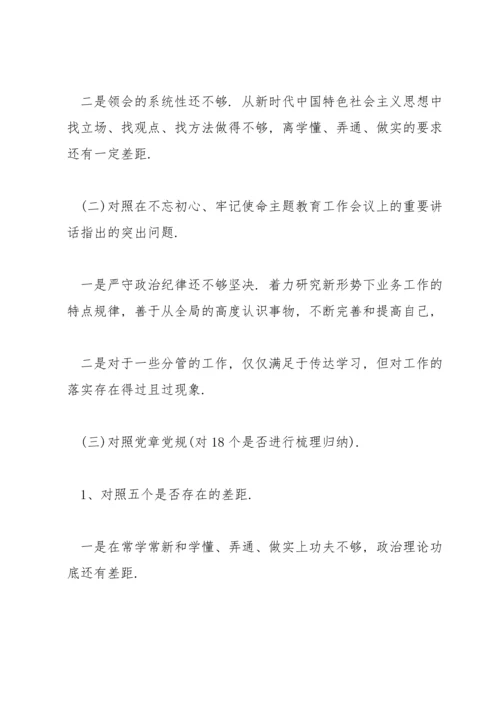 二是领会的系统性还不够．从新时代中国特色社会主义思想中找立场、找观点、找方法做得不够，离学懂、弄通、做实的要求还有一定差距．

(二)对照在不忘初心、牢记使命主题教育工作会议上的重要讲话指出的突出问题．

一是严守政治纪律还不够坚决．着力研究新形势下业务工作的特点规律，善于从全局的高度认识事物，不断完善和提高自己，

二是对于一些分管的工作，仅仅满足于传达学习，但对工作的落实存在得过且过现象．

(三)对照党章党规(对 18 个是否进行梳理归纳)．

1、对照五个是否存在的差距．

一是在常学常新和学懂、弄通、做实上功夫不够，政治理论功底还有差距．